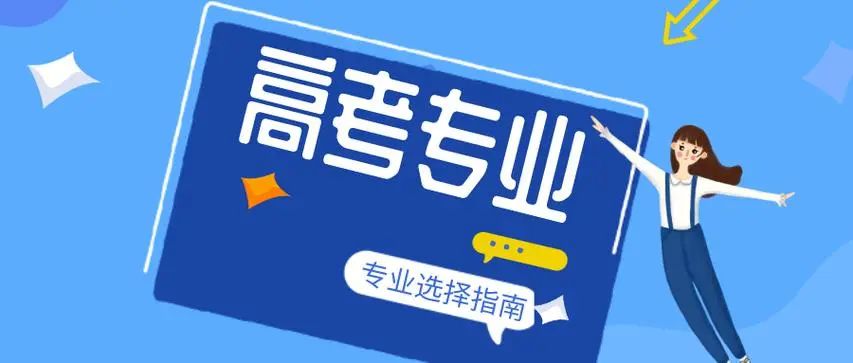 高考专业

专业选择指南